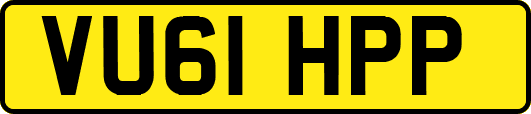 VU61 HPP